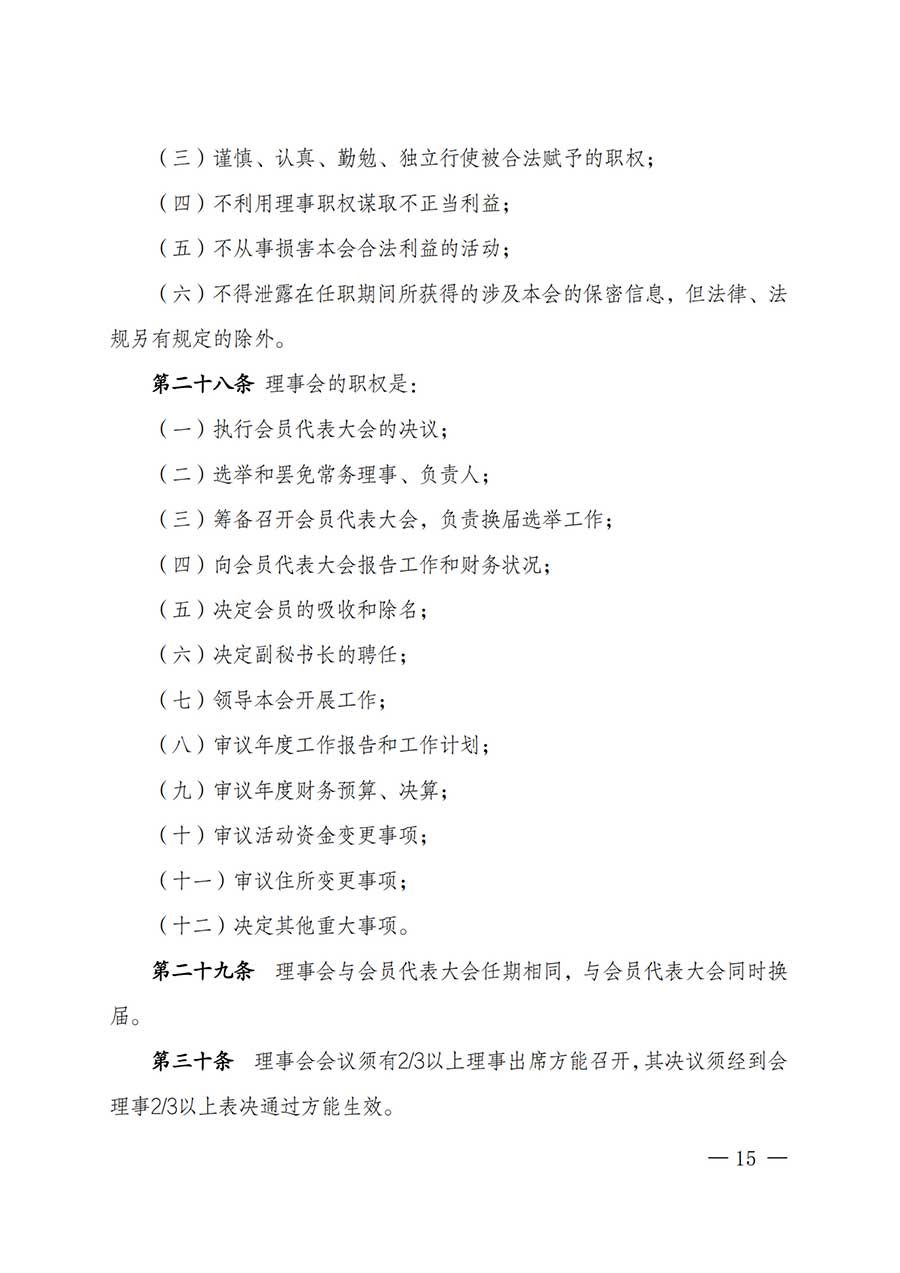 （三）谨慎、认真、勤勉、独立行使被合法赋予的职权；

（四）不利用理事职权谋取不正当利益；

（五）不从事损害本会合法利益的活动；

（六）不得泄露在任职期间所获得的涉及本会的保密信息，但法律、法规另有规定的除外。

第二十八条 理事会的职权是：

（一）执行会员代表大会的决议；

（二）选举和罢免常务理事、负责人；

（三）筹备召开会员代表大会，负责换届选举工作；

（四）向会员代表大会报告工作和财务状况；

（五）决定会员的吸收和除名；

（六）决定副秘书长的聘任；

（七）领导本会开展工作；

（八）审议年度工作报告和工作计划；

（九）审议年度财务预算、决算；

（十）审议活动资金变更事项；

（十一）审议住所变更事项；

（十二）决定其他重大事项。

第二十九条 理事会与会员代表大会任期相同，与会员代表大会同时换届。

第三十条 理事会会议须有2/3以上理事出席方能召开，其决议须经到会理事2/3以上表决通过方能生效。

— 15 —